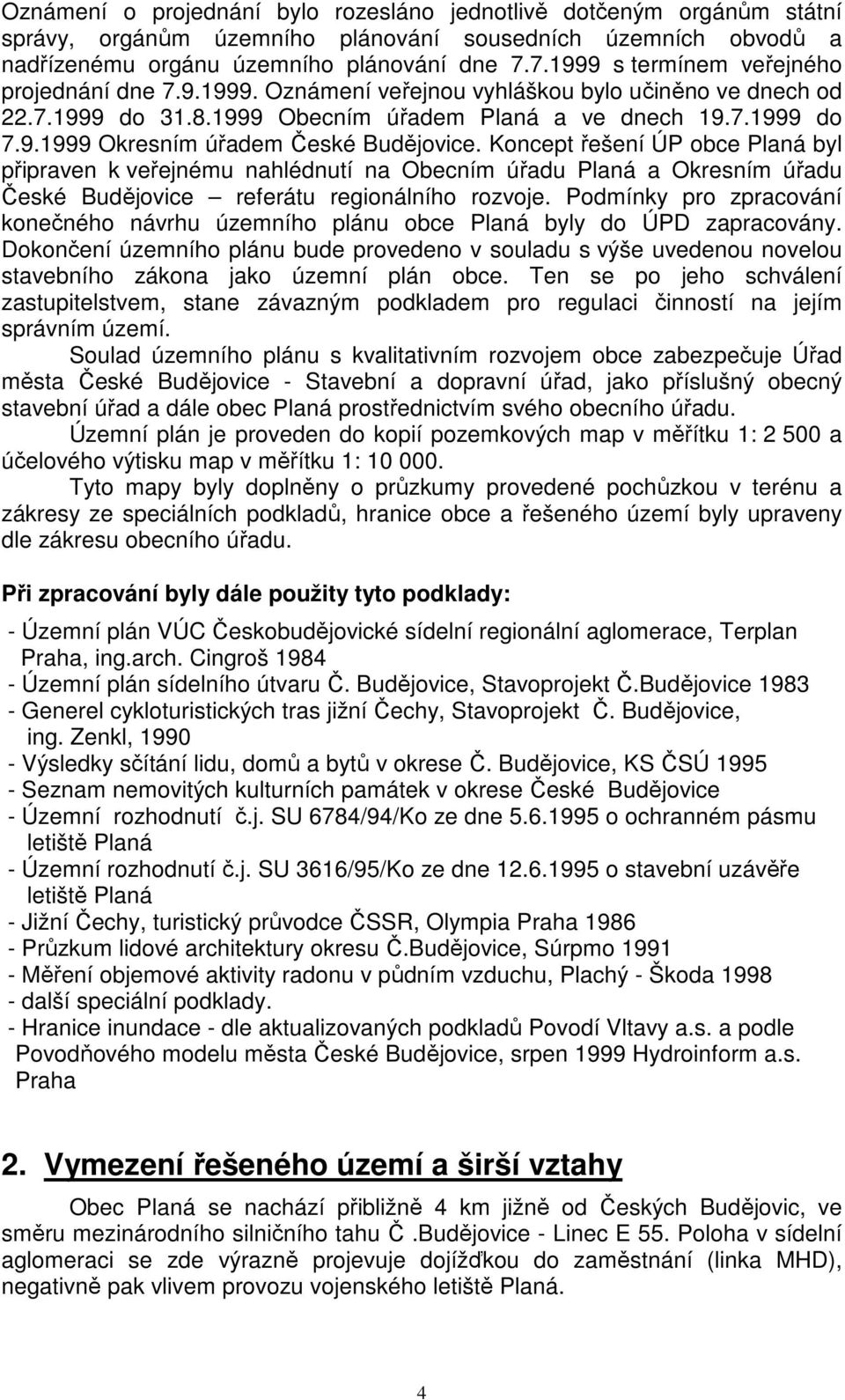 Oznámení o projednání bylo rozesláno jednotlivě dotčeným orgánům státní správy, orgánům územního plánování sousedních územních obvodů a nadřízenému orgánu územního plánování dne 7.7.1999 s termínem veřejného projednání dne 7.9.1999. Oznámení veřejnou vyhláškou bylo učiněno ve dnech od 22.7.1999 do 31.8.1999 Obecním úřadem Planá a ve dnech 19.7.1999 do 7.9.1999 Okresním úřadem České Budějovice. Koncept řešení ÚP obce Planá byl připraven k veřejnému nahlédnutí na Obecním úřadu Planá a Okresním úřadu České Budějovice – referátu regionálního rozvoje. Podmínky pro zpracování konečného návrhu územního plánu obce Planá byly do ÚPD zapracovány. Dokončení územního plánu bude provedeno v souladu s výše uvedenou novelou stavebního zákona jako územní plán obce. Ten se po jeho schválení zastupitelstvem, stane závazným podkladem pro regulaci činností na jejím správním území.

Soulad územního plánu s kvalitativním rozvojem obce zabezpečuje Úřad města České Budějovice - Stavební a dopravní úřad, jako příslušný obecný stavební úřad a dále obec Planá prostřednictvím svého obecního úřadu.

Územní plán je proveden do kopií pozemkových map v měřítku 1: 2 500 a účelového výtisku map v měřítku 1: 10 000.

Tyto mapy byly doplněny o průzkumy provedené pochůzkou v terénu a zákresy ze speciálních podkladů, hranice obce a řešeného území byly upraveny dle zákresu obecního úřadu.

Při zpracování byly dále použity tyto podklady:

- Územní plán VÚC Českobudějovické sídelní regionální aglomerace, Terplan Praha, ing.arch. Cingroš 1984
- Územní plán sídelního útvaru Č. Budějovice, Stavoprojekt Č.Budějovice 1983
- Generel cykloturistických tras jižní Čechy, Stavoprojekt Č. Budějovice, ing. Zenkl, 1990
- Výsledky sčítání lidu, domů a bytů v okrese Č. Budějovice, KS ČSÚ 1995
- Seznam nemovitých kulturních památek v okrese České Budějovice
- Územní rozhodnutí č.j. SU 6784/94/Ko ze dne 5.6.1995 o ochranném pásmu letiště Planá
- Územní rozhodnutí č.j. SU 3616/95/Ko ze dne 12.6.1995 o stavební uzávěře letiště Planá
- Jižní Čechy, turistický průvodce ČSSR, Olympia Praha 1986
- Průzkum lidové architektury okresu Č.Budějovice, Súrpmo 1991
- Měření objemové aktivity radonu v půdním vzduchu, Plachý - Škoda 1998
- další speciální podklady.
- Hranice inundace - dle aktualizovaných podkladů Povodí Vltavy a.s. a podle Povodňového modelu města České Budějovice, srpen 1999 Hydroinform a.s. Praha

2. Vymezení řešeného území a širší vztahy

Obec Planá se nachází přibližně 4 km jižně od Českých Budějovic, ve směru mezinárodního silničního tahu Č .Budějovice - Linec E 55. Poloha v sídelní aglomeraci se zde výrazně projevuje dojížďkou do zaměstnání (linka MHD), negativně pak vlivem provozu vojenského letiště Planá.

4